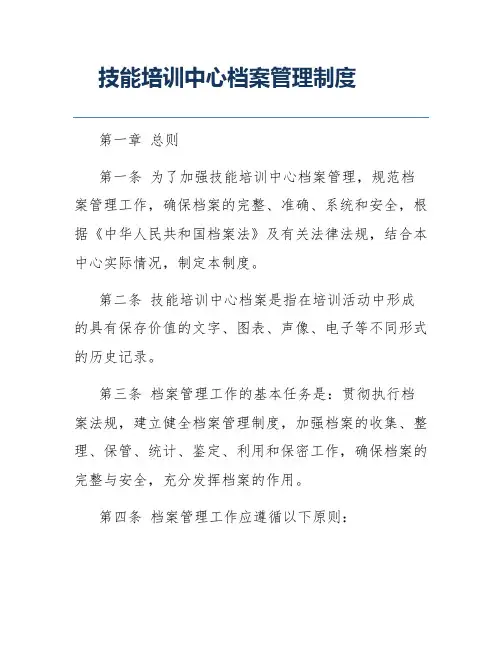 技能培训中心档案管理制度

第一章 总则

第一条 为了加强技能培训中心档案管理，规范档案管理工作，确保档案的完整、准确、系统和安全，根据《中华人民共和国档案法》及有关法律法规，结合本中心实际情况，制定本制度。

第二条 技能培训中心档案是指在培训活动中形成的具有保存价值的文字、图表、声像、电子等不同形式的历史记录。

第三条 档案管理工作的基本任务是：贯彻执行档案法规，建立健全档案管理制度，加强档案的收集、整理、保管、统计、鉴定、利用和保密工作，确保档案的完整与安全，充分发挥档案的作用。

第四条 档案管理工作应遵循以下原则：